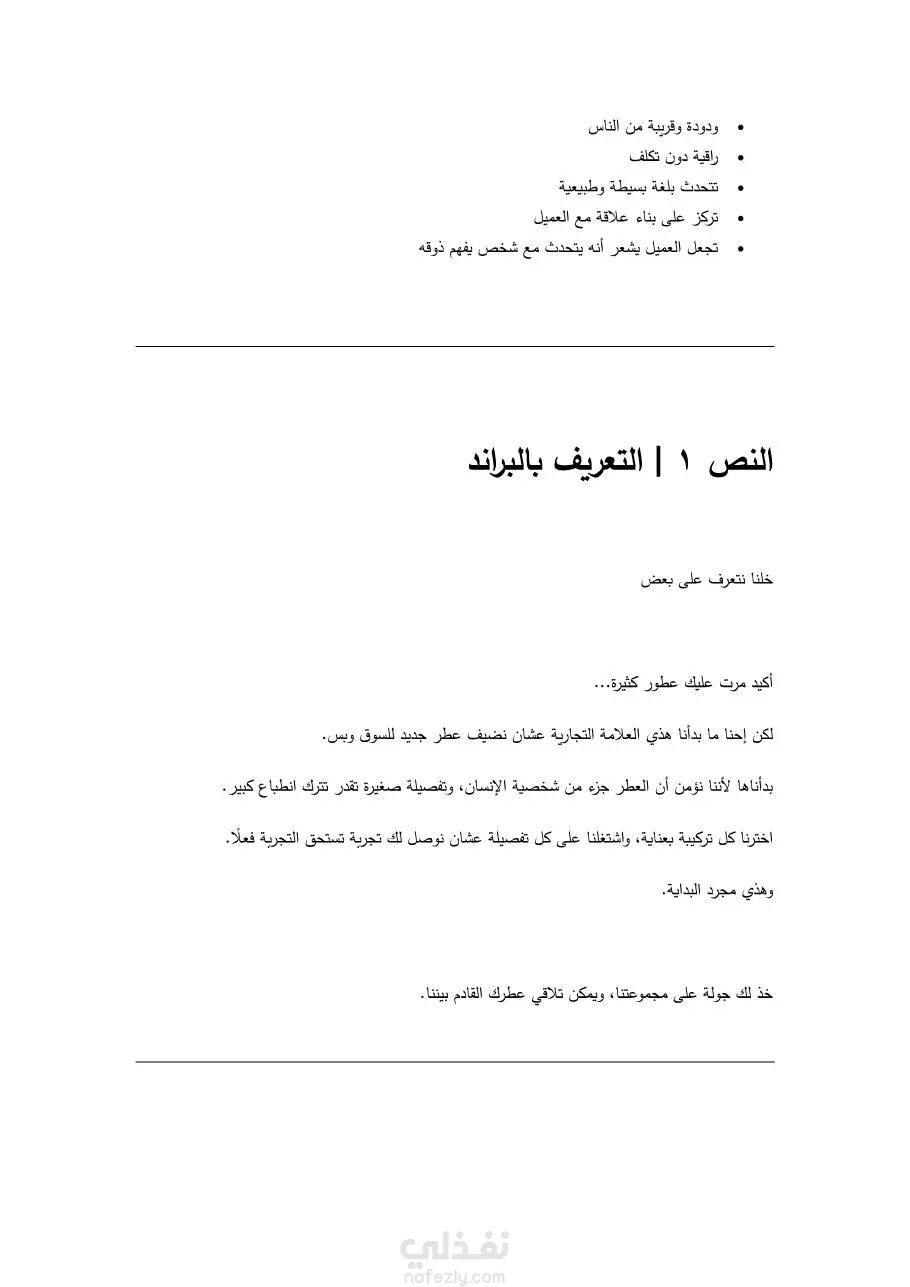 • ودودة وقريبة من الناس
• راقية دون تكلف
• تتحدث بلغة بسيطة وطبيعية
• تركز على بناء علاقة مع العميل
• تجعل العميل يشعر أنه يتحدث مع شخص يفهم ذوقه

النص ١ | التعريف بالبراند

خلنا نتعرف على بعض

أكيد مرت عليك عطور كثيرة...

لكن إحنا ما بدأنا هذي العلامة التجارية عشان نضيف عطر جديد للسوق وبس.

بدأناها لأننا نؤمن أن العطر جزء من شخصية الإنسان، وتفصيلة صغيرة تقدر تترك انطباع كبير.

اخترنا كل تركيبة بعناية، واشتغلنا على كل تفصيلة عشان نوصل لك تجربة تستحق التجربة فعلًا.

وهذي مجرد البداية.

خذ لك جولة على مجموعتنا، ويمكن تلاقي عطرك القادم بيننا.

نفذلي
nafezly.com